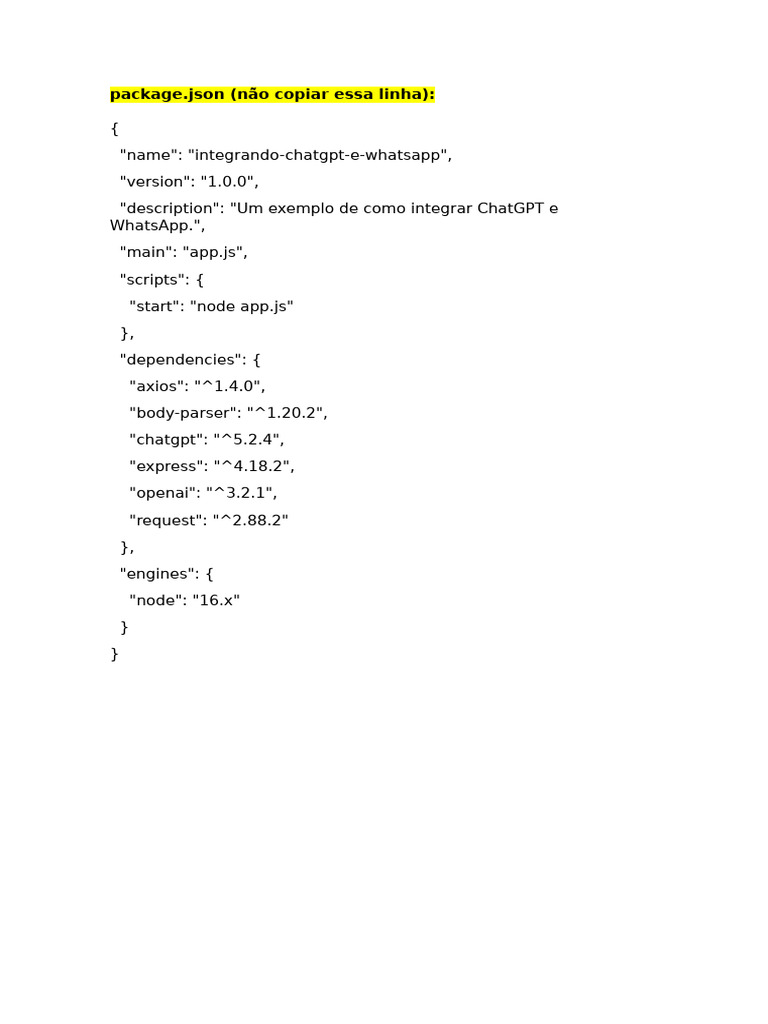 package.json (não copiar essa linha):

{
  "name": "integrando-chatgpt-e-whatsapp",
  "version": "1.0.0",
  "description": "Um exemplo de como integrar ChatGPT e WhatsApp.",
  "main": "app.js",
  "scripts": {
    "start": "node app.js"
  },
  "dependencies": {
    "axios": "^1.4.0",
    "body-parser": "^1.20.2",
    "chatgpt": "^5.2.4",
    "express": "^4.18.2",
    "openai": "^3.2.1",
    "request": "^2.88.2"
  },
  "engines": {
    "node": "16.x"
  }
}